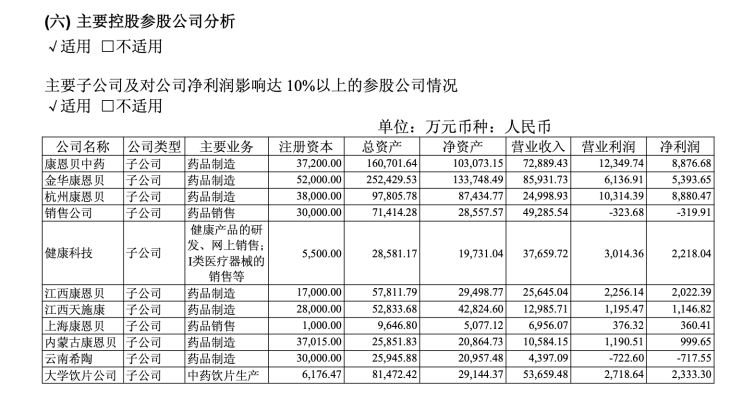 (六) 主要控股参股公司分析
√适用 □不适用

主要子公司及对公司净利润影响达 10%以上的参股公司情况
√适用 □不适用

单位：万元币种：人民币

| 公司名称 | 公司类型 | 主要业务 | 注册资本 | 总资产 | 净资产 | 营业收入 | 营业利润 | 净利润 |
|---|---|---|---|---|---|---|---|---|
| 康恩贝中药 | 子公司 | 药品制造 | 37,200.00 | 160,701.64 | 103,073.15 | 72,889.43 | 12,349.74 | 8,876.68 |
| 金华康恩贝 | 子公司 | 药品制造 | 52,000.00 | 252,429.53 | 133,748.49 | 85,931.73 | 6,136.91 | 5,393.65 |
| 杭州康恩贝 | 子公司 | 药品制造 | 38,000.00 | 97,805.78 | 87,434.77 | 24,998.93 | 10,314.39 | 8,880.47 |
| 销售公司 | 子公司 | 药品销售 | 30,000.00 | 71,414.28 | 28,557.57 | 49,285.54 | -323.68 | -319.91 |
| 健康科技 | 子公司 | 健康产品的研发、网上销售；I类医疗器械的销售等 | 5,500.00 | 28,581.17 | 19,731.04 | 37,659.72 | 3,014.36 | 2,218.04 |
| 江西康恩贝 | 子公司 | 药品制造 | 17,000.00 | 57,811.79 | 29,498.77 | 25,645.04 | 2,256.14 | 2,022.39 |
| 江西天施康 | 子公司 | 药品制造 | 28,000.00 | 52,833.68 | 42,824.60 | 12,985.71 | 1,195.47 | 1,146.82 |
| 上海康恩贝 | 子公司 | 药品销售 | 1,000.00 | 9,646.80 | 5,077.12 | 6,956.07 | 376.32 | 360.41 |
| 内蒙古康恩贝 | 子公司 | 药品制造 | 37,015.00 | 25,851.83 | 20,864.73 | 10,584.15 | 1,190.51 | 999.65 |
| 云南希陶 | 子公司 | 药品制造 | 30,000.00 | 25,945.88 | 20,957.48 | 4,397.09 | -722.60 | -717.55 |
| 大学饮片公司 | 子公司 | 中药饮片生产 | 6,176.47 | 81,472.42 | 29,144.37 | 53,659.48 | 2,718.64 | 2,333.30 |